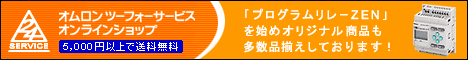 24
SERVICE

オムロン ツーフォーサービス
オンラインショップ
5,000円以上で送料無料

「プログラムリレーZEN」
を始めオリジナル商品も
多数品揃えしております！